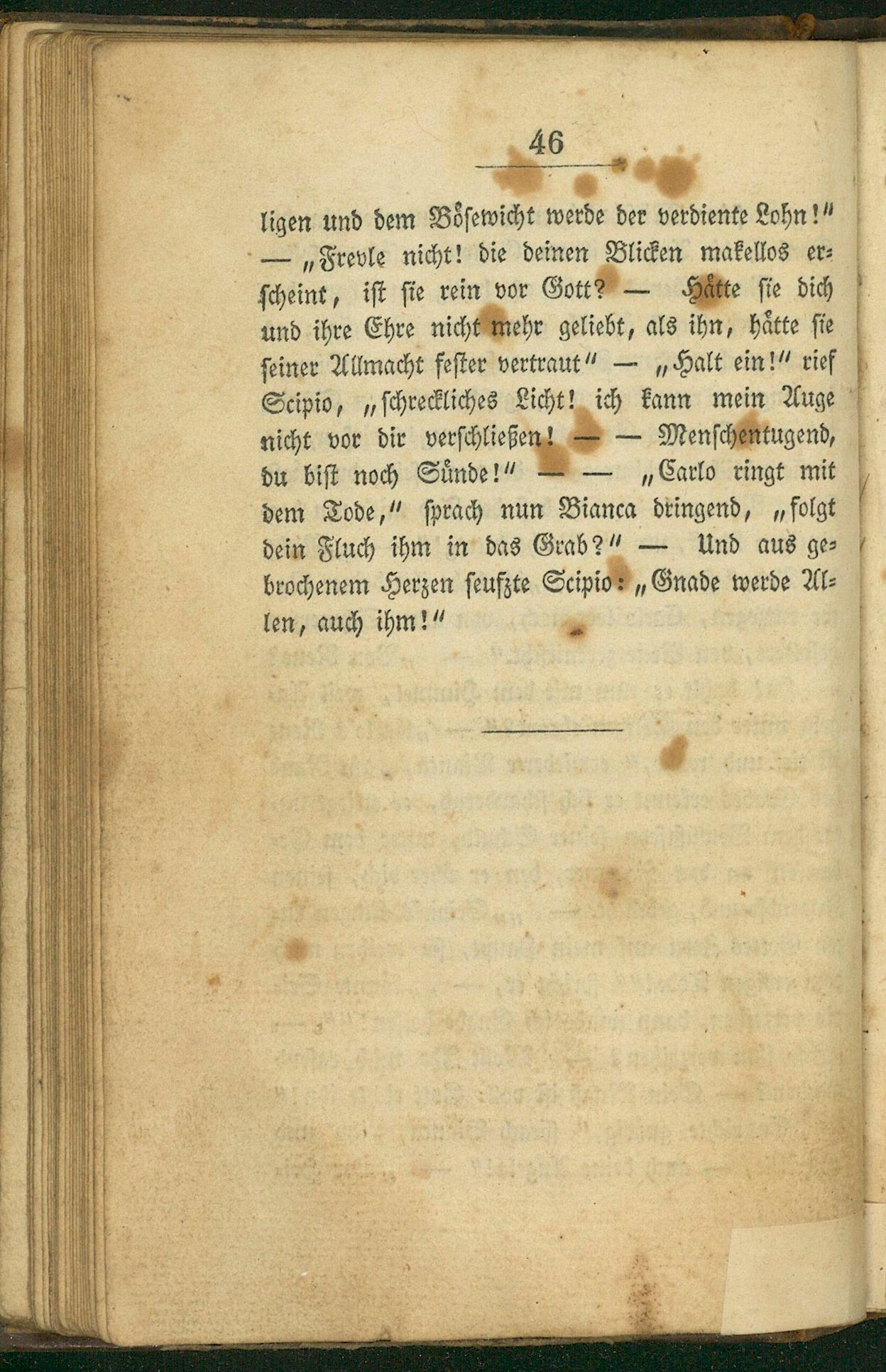 46

ligen und dem Bösewicht werde der verdiente Lohn!" — „Frevle nicht! die deinen Blicken makellos erscheint, ist sie rein vor Gott? — Hätte sie dich und ihre Ehre nicht mehr geliebt, als ihn, hätte sie seiner Allmacht fester vertraut" — „Halt ein!" rief Scipio, „schreckliches Licht! ich kann mein Auge nicht vor dir verschließen! — — Menschentugend, du bist noch Sünde!" — — „Carlo ringt mit dem Tode," sprach nun Bianca dringend, „folgt dein Fluch ihm in das Grab?" — Und aus gebrochenem Herzen seufzte Scipio: „Gnade werde Allen, auch ihm!"